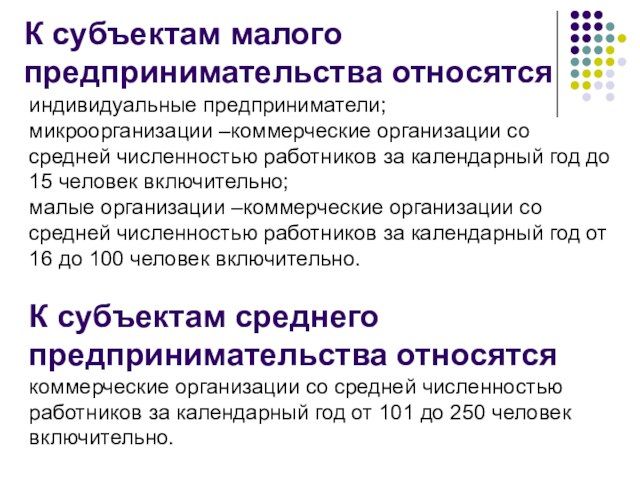 К субъектам малого предпринимательства относятся

индивидуальные предприниматели;

микроорганизации –коммерческие организации со средней численностью работников за календарный год до 15 человек включительно;

малые организации –коммерческие организации со средней численностью работников за календарный год от 16 до 100 человек включительно.

К субъектам среднего предпринимательства относятся

коммерческие организации со средней численностью работников за календарный год от 101 до 250 человек включительно.